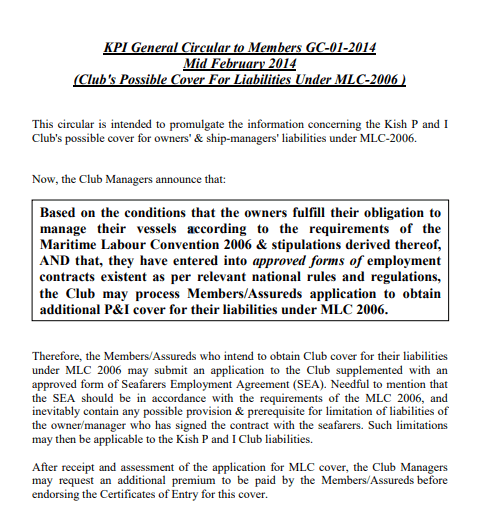 KPI General Circular to Members GC-01-2014
Mid February 2014
(Club's Possible Cover For Liabilities Under MLC-2006 )

This circular is intended to promulgate the information concerning the Kish P and I Club's possible cover for owners' & ship-managers' liabilities under MLC-2006.

Now, the Club Managers announce that:

Based on the conditions that the owners fulfill their obligation to manage their vessels according to the requirements of the Maritime Labour Convention 2006 & stipulations derived thereof, AND that, they have entered into approved forms of employment contracts existent as per relevant national rules and regulations, the Club may process Members/Assureds application to obtain additional P&I cover for their liabilities under MLC 2006.

Therefore, the Members/Assureds who intend to obtain Club cover for their liabilities under MLC 2006 may submit an application to the Club supplemented with an approved form of Seafarers Employment Agreement (SEA). Needful to mention that the SEA should be in accordance with the requirements of the MLC 2006, and inevitably contain any possible provision & prerequisite for limitation of liabilities of the owner/manager who has signed the contract with the seafarers. Such limitations may then be applicable to the Kish P and I Club liabilities.

After receipt and assessment of the application for MLC cover, the Club Managers may request an additional premium to be paid by the Members/Assureds before endorsing the Certificates of Entry for this cover.